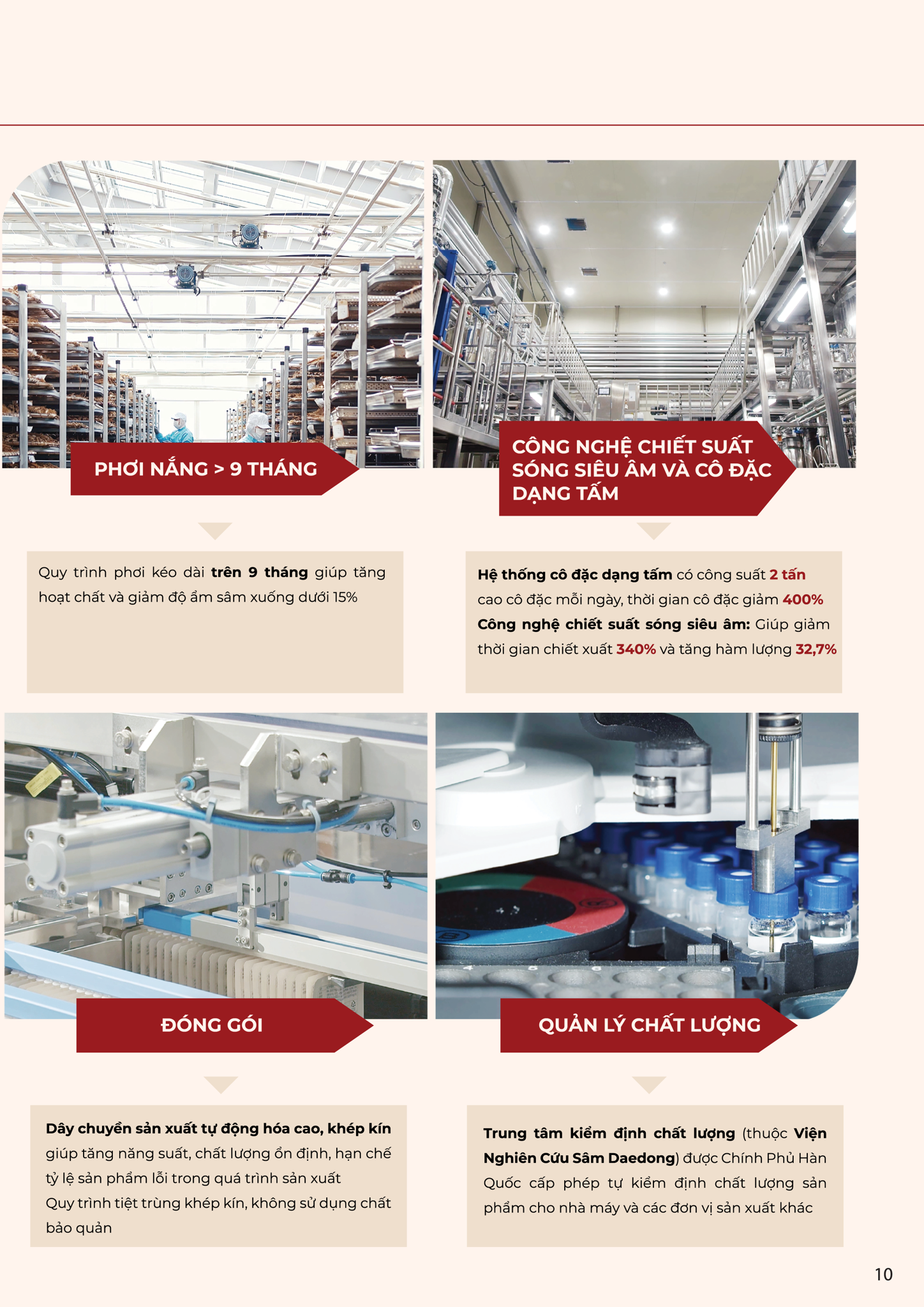 PHƠI NẮNG > 9 THÁNG

Quy trình phơi kéo dài trên 9 tháng giúp tăng hoạt chất và giảm độ ẩm sâm xuống dưới 15%

CÔNG NGHỆ CHIẾT SUẤT SÓNG SIÊU ÂM VÀ CÔ ĐẶC DẠNG TẤM

Hệ thống cô đặc dạng tấm có công suất 2 tấn cao cô đặc mỗi ngày, thời gian cô đặc giảm 400%
Công nghệ chiết suất sóng siêu âm: Giúp giảm thời gian chiết xuất 340% và tăng hàm lượng 32,7%

ĐÓNG GÓI

Dây chuyền sản xuất tự động hóa cao, khép kín giúp tăng năng suất, chất lượng ổn định, hạn chế tỷ lệ sản phẩm lỗi trong quá trình sản xuất
Quy trình tiệt trùng khép kín, không sử dụng chất bảo quản

QUẢN LÝ CHẤT LƯỢNG

Trung tâm kiểm định chất lượng (thuộc Viện Nghiên Cứu Sâm Daedong) được Chính Phủ Hàn Quốc cấp phép tự kiểm định chất lượng sản phẩm cho nhà máy và các đơn vị sản xuất khác

10